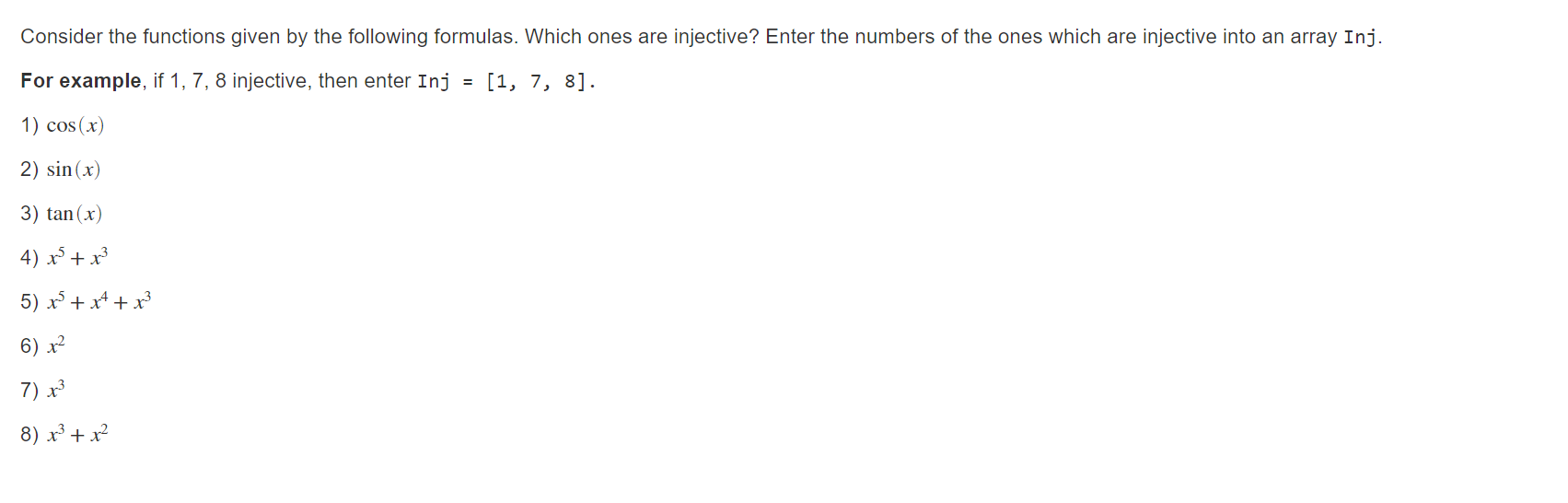 Consider the functions given by the following formulas. Which ones are injective? Enter the numbers of the ones which are injective into an array Inj.

For example, if 1, 7, 8 injective, then enter Inj = [1, 7, 8].

1) $\cos(x)$

2) $\sin(x)$

3) $\tan(x)$

4) $x^5 + x^3$

5) $x^5 + x^4 + x^3$

6) $x^2$

7) $x^3$

8) $x^3 + x^2$